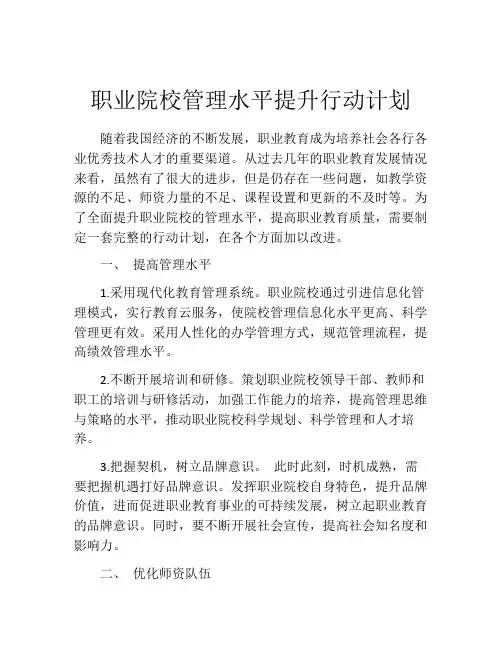 职业院校管理水平提升行动计划

随着我国经济的不断发展，职业教育成为培养社会各行各业优秀技术人才的重要渠道。从过去几年的职业教育发展情况来看，虽然有了很大的进步，但是仍存在一些问题，如教学资源的不足、师资力量的不足、课程设置和更新的不及时等。为了全面提升职业院校的管理水平，提高职业教育质量，需要制定一套完整的行动计划，在各个方面加以改进。

一、 提高管理水平

1.采用现代化教育管理系统。职业院校通过引进信息化管理模式，实行教育云服务，使院校管理信息化水平更高、科学管理更有效。采用人性化的办学管理方式，规范管理流程，提高绩效管理水平。

2.不断开展培训和研修。策划职业院校领导干部、教师和职工的培训与研修活动，加强工作能力的培养，提高管理思维与策略的水平，推动职业院校科学规划、科学管理和人才培养。

3.把握契机，树立品牌意识。 此时此刻，时机成熟，需要把握机遇打好品牌意识。发挥职业院校自身特色，提升品牌价值，进而促进职业教育事业的可持续发展，树立起职业教育的品牌意识。同时，要不断开展社会宣传，提高社会知名度和影响力。

二、 优化师资队伍